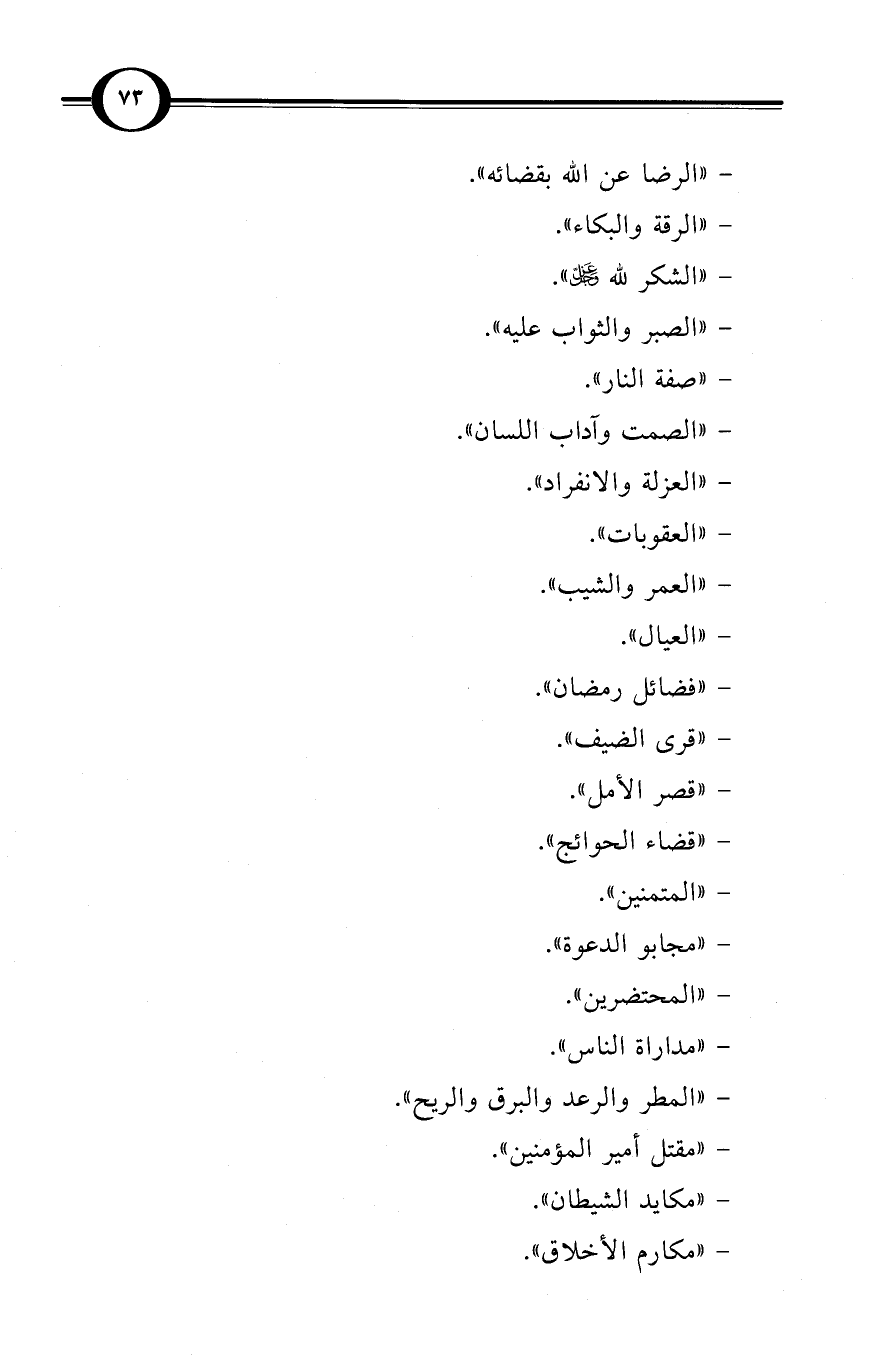 ٧٣

- «الرضا عن الله بقضائه».
- «الرقة والبكاء».
- «الشكر لله ﷻ».
- «الصبر والثواب عليه».
- «صفة النار».
- «الصمت وآداب اللسان».
- «العزلة والانفراد».
- «العقوبات».
- «العمر والشيب».
- «العيال».
- «فضائل رمضان».
- «قرى الضيف».
- «قصر الأمل».
- «قضاء الحوائج».
- «المتمنين».
- «مجابو الدعوة».
- «المحتضرين».
- «مداراة الناس».
- «المطر والرعد والبرق والريح».
- «مقتل أمير المؤمنين».
- «مكايد الشيطان».
- «مكارم الأخلاق».